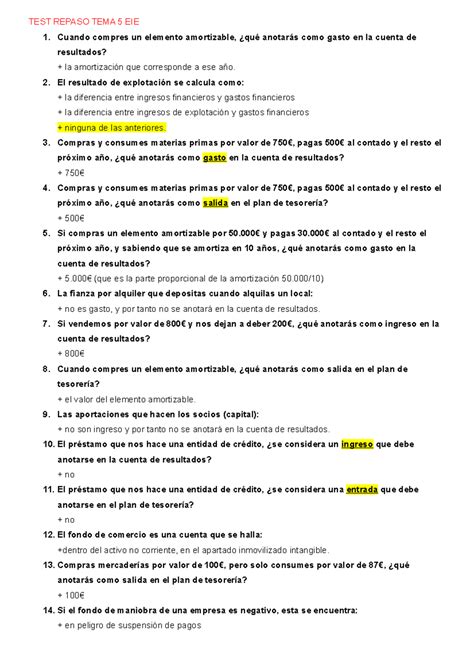 TEST REPASO TEMA 5 EIE

1. Cuando compres un elemento amortizable, ¿qué anotarás como gasto en la cuenta de resultados?
+ la amortización que corresponde a ese año.

2. El resultado de explotación se calcula como:
+ la diferencia entre ingresos financieros y gastos financieros
+ la diferencia entre ingresos de explotación y gastos financieros
+ ninguna de las anteriores.

3. Compras y consumes materias primas por valor de 750€, pagas 500€ al contado y el resto el próximo año, ¿qué anotarás como gasto en la cuenta de resultados?
+ 750€

4. Compras y consumes materias primas por valor de 750€, pagas 500€ al contado y el resto el próximo año, ¿qué anotarás como salida en el plan de tesorería?
+ 500€

5. Si compras un elemento amortizable por 50.000€ y pagas 30.000€ al contado y el resto el próximo año, y sabiendo que se amortiza en 10 años, ¿qué anotarás como gasto en la cuenta de resultados?
+ 5.000€ (que es la parte proporcional de la amortización 50.000/10)

6. La fianza por alquiler que depositas cuando alquilas un local:
+ no es gasto, y por tanto no se anotará en la cuenta de resultados.

7. Si vendemos por valor de 800€ y nos dejan a deber 200€, ¿qué anotarás como ingreso en la cuenta de resultados?
+ 800€

8. Cuando compres un elemento amortizable, ¿qué anotarás como salida en el plan de tesorería?
+ el valor del elemento amortizable.

9. Las aportaciones que hacen los socios (capital):
+ no son ingreso y por tanto no se anotará en la cuenta de resultados.

10. El préstamo que nos hace una entidad de crédito, ¿se considera un ingreso que debe anotarse en la cuenta de resultados?
+ no

11. El préstamo que nos hace una entidad de crédito, ¿se considera una entrada que debe anotarse en el plan de tesorería?
+ no

12. El fondo de comercio es una cuenta que se halla:
+dentro del activo no corriente, en el apartado inmovilizado intangible.

13. Compras mercaderías por valor de 100€, pero solo consumes por valor de 87€, ¿qué anotarás como salida en el plan de tesorería?
+ 100€

14. Si el fondo de maniobra de una empresa es negativo, esta se encuentra:
+ en peligro de suspensión de pagos